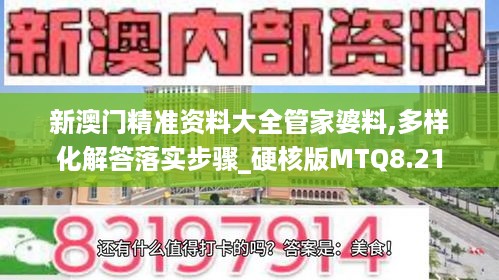 新澳内部资料

新澳门精准资料大全管家婆料,多样化解答落实步骤_硬核版MTQ8.21

83197914

还有什么值得打卡的吗？答案是：美食！